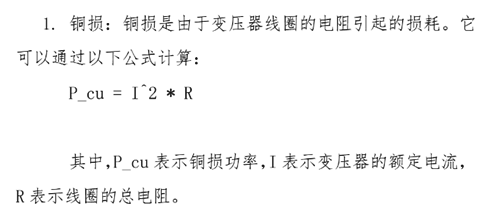 1. 铜损：铜损是由于变压器线圈的电阻引起的损耗。它可以通过以下公式计算：

P_cu = I^2 * R

其中,P_cu 表示铜损功率,I 表示变压器的额定电流,R 表示线圈的总电阻。